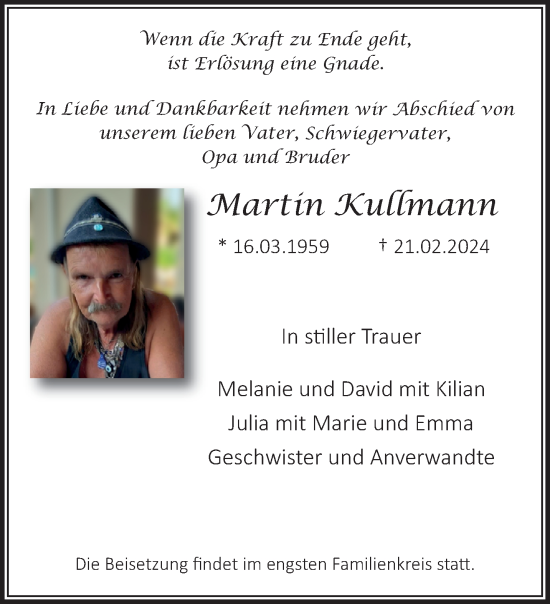 Wenn die Kraft zu Ende geht,
ist Erlösung eine Gnade.

In Liebe und Dankbarkeit nehmen wir Abschied von unserem lieben Vater, Schwiegervater, Opa und Bruder

Martin Kullmann

* 16.03.1959 † 21.02.2024

In stiller Trauer

Melanie und David mit Kilian
Julia mit Marie und Emma
Geschwister und Anverwandte

Die Beisetzung findet im engsten Familienkreis statt.